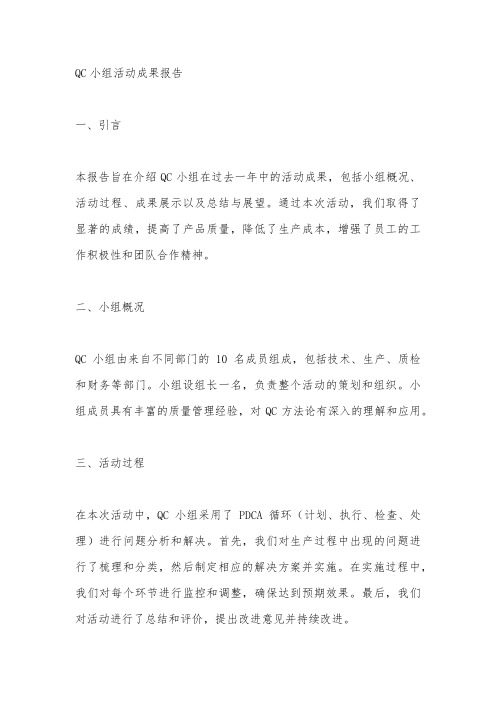 QC 小组活动成果报告

一、引言

本报告旨在介绍 QC 小组在过去一年中的活动成果，包括小组概况、活动过程、成果展示以及总结与展望。通过本次活动，我们取得了显著的成绩，提高了产品质量，降低了生产成本，增强了员工的工作积极性和团队合作精神。

二、小组概况

QC 小组由来自不同部门的 10 名成员组成，包括技术、生产、质检和财务等部门。小组设组长一名，负责整个活动的策划和组织。小组成员具有丰富的质量管理经验，对 QC 方法论有深入的理解和应用。

三、活动过程

在本次活动中，QC 小组采用了 PDCA 循环（计划、执行、检查、处理）进行问题分析和解决。首先，我们对生产过程中出现的问题进行了梳理和分类，然后制定相应的解决方案并实施。在实施过程中，我们对每个环节进行监控和调整，确保达到预期效果。最后，我们对活动进行了总结和评价，提出改进意见并持续改进。